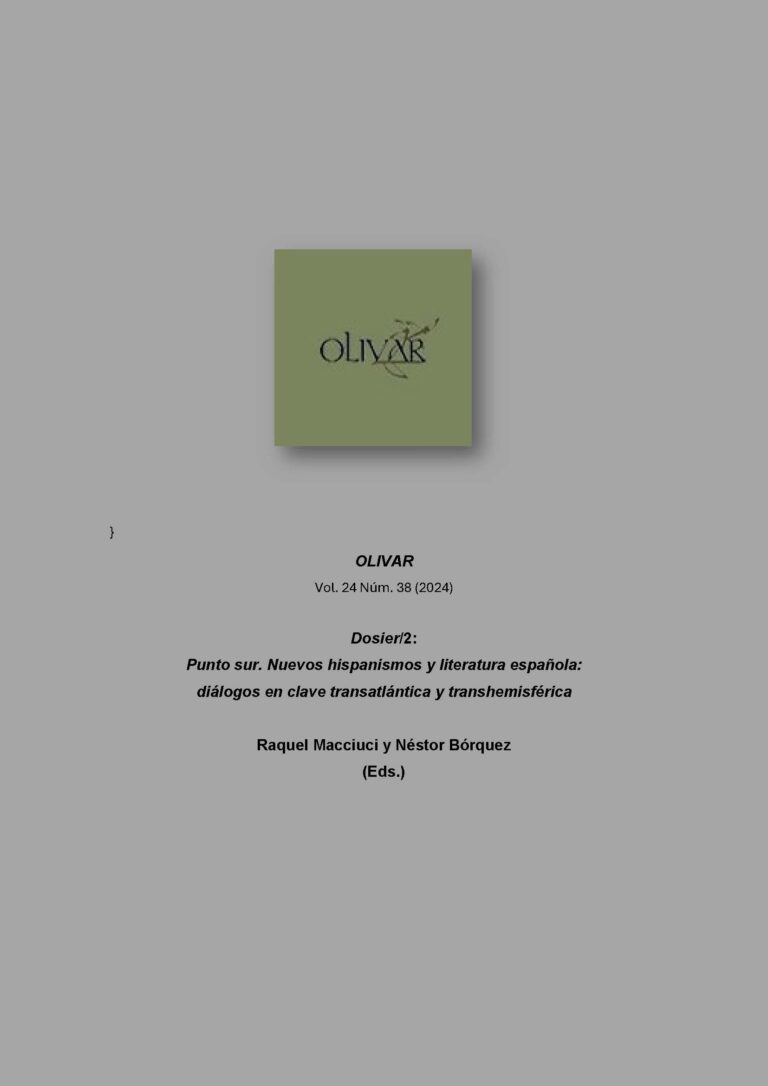 OLIVAR

}

OLIVAR

Vol. 24 Núm. 38 (2024)

Dosier/2:

Punto sur. Nuevos hispanismos y literatura española: diálogos en clave transatlántica y transhemisférica

Raquel Macciuci y Néstor Bórquez
(Eds.)